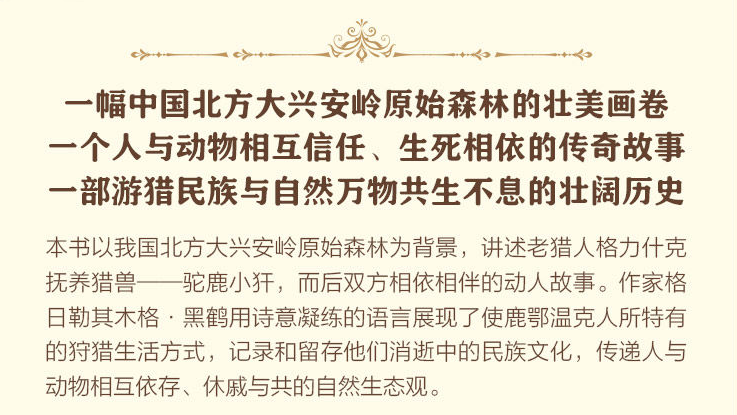 一幅中国北方大兴安岭原始森林的壮美画卷
一个人与动物相互信任、生死相依的传奇故事
一部游猎民族与自然万物共生不息的壮阔历史

本书以我国北方大兴安岭原始森林为背景，讲述老猎人格力什克抚养猎兽——驼鹿小犴，而后双方相依相伴的动人故事。作家格日勒其木格·黑鹤用诗意凝练的语言展现了使鹿鄂温克人所特有的狩猎生活方式，记录和留存他们消逝中的民族文化，传递人与动物相互依存、休戚与共的自然生态观。